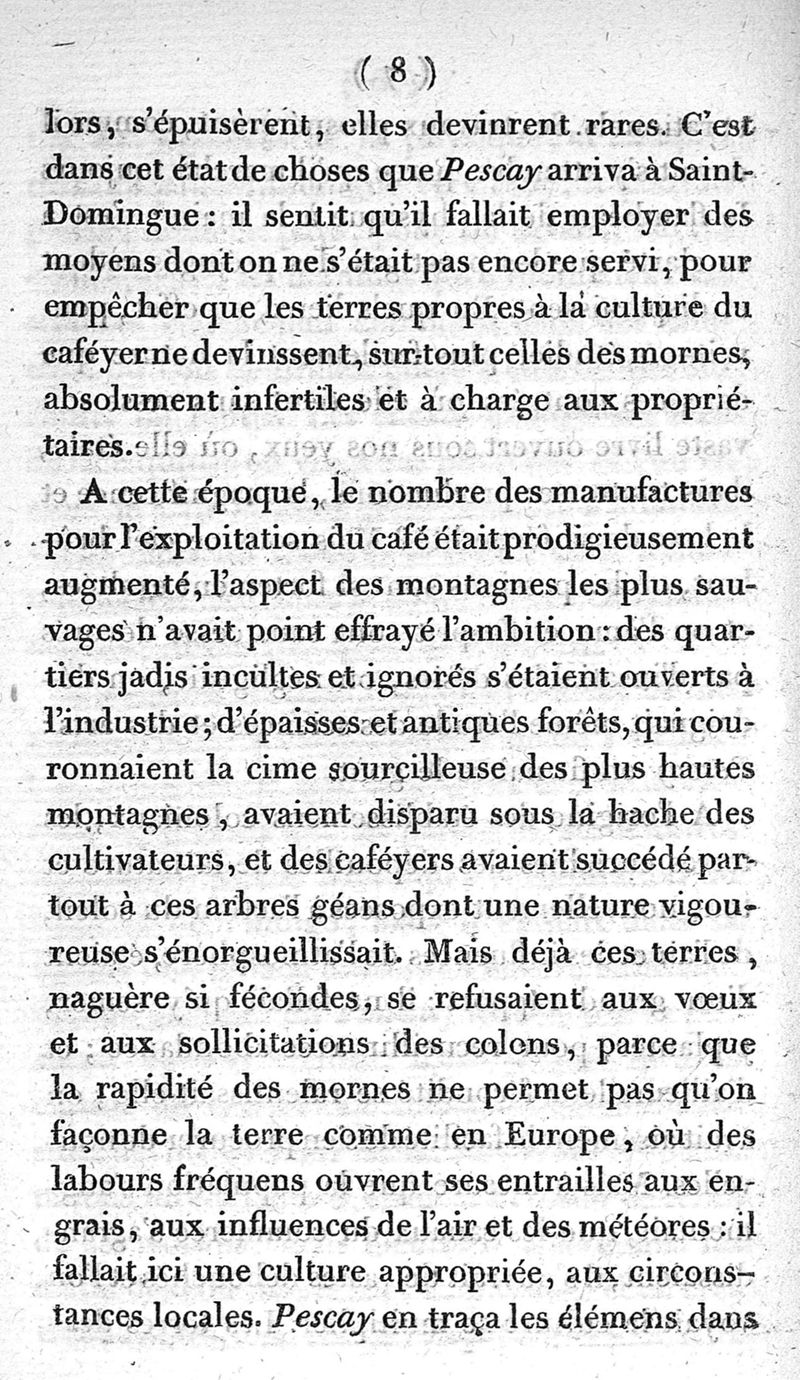 ( 8 )

lors, s'épuisèrent, elles devinrent rares. C'est dans cet état de choses que Pescay arriva à Saint-Domingue : il sentit qu'il fallait employer des moyens dont on ne s'était pas encore servi, pour empêcher que les terres propres à la culture du caféyer ne devinssent, sur-tout celles des mornes, absolument infertiles et à charge aux propriétaires.

A cette époque, le nombre des manufactures pour l'exploitation du café était prodigieusement augmenté, l'aspect des montagnes les plus sauvages n'avait point effrayé l'ambition : des quartiers jadis incultes et ignorés s'étaient ouverts à l'industrie ; d'épaisses et antiques forêts, qui couronnaient la cime sourcilleuse des plus hautes montagnes, avaient disparu sous la hache des cultivateurs, et des caféyers avaient succédé partout à ces arbres géans dont une nature vigoureuse s'énorgueillissait. Mais déjà ces terres, naguère si fécondes, se refusaient aux vœux et aux sollicitations des colons, parce que la rapidité des mornes ne permet pas qu'on façonne la terre comme en Europe, où des labours fréquens ouvrent ses entrailles aux engrais, aux influences de l'air et des météores : il fallait ici une culture appropriée, aux circonstances locales. Pescay en traça les élémens dans